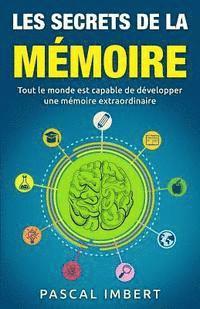 LES SECRETS DE LA
MÉMOIRE

Tout le monde est capable de développer une mémoire extraordinaire

PASCAL IMBERT